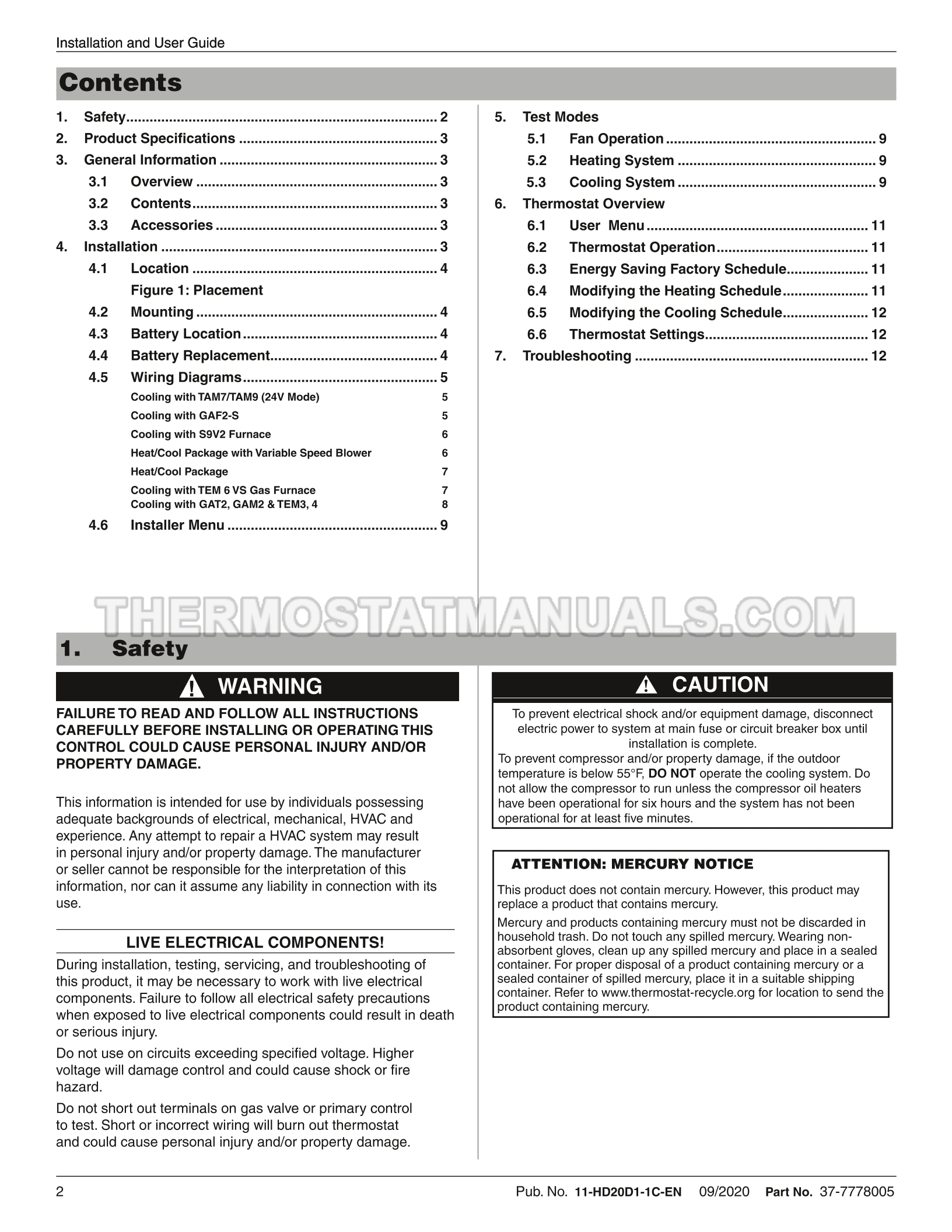 Installation and User Guide

Contents

1. Safety 2
2. Product Specifications 3
3. General Information 3
3.1 Overview 3
3.2 Contents 3
3.3 Accessories 3
4. Installation 3
4.1 Location 4
Figure 1: Placement
4.2 Mounting 4
4.3 Battery Location 4
4.4 Battery Replacement 4
4.5 Wiring Diagrams 5
Cooling with TAM7/TAM9 (24V Mode) 5
Cooling with GAF2-S 5
Cooling with S9V2 Furnace 6
Heat/Cool Package with Variable Speed Blower 6
Heat/Cool Package 7
Cooling with TEM 6 VS Gas Furnace 7
Cooling with GAT2, GAM2 & TEM3, 4 8
4.6 Installer Menu 9

5. Test Modes
5.1 Fan Operation 9
5.2 Heating System 9
5.3 Cooling System 9
6. Thermostat Overview
6.1 User Menu 11
6.2 Thermostat Operation 11
6.3 Energy Saving Factory Schedule 11
6.4 Modifying the Heating Schedule 11
6.5 Modifying the Cooling Schedule 12
6.6 Thermostat Settings 12
7. Troubleshooting 12

1. Safety

WARNING

FAILURE TO READ AND FOLLOW ALL INSTRUCTIONS CAREFULLY BEFORE INSTALLING OR OPERATING THIS CONTROL COULD CAUSE PERSONAL INJURY AND/OR PROPERTY DAMAGE.

This information is intended for use by individuals possessing adequate backgrounds of electrical, mechanical, HVAC and experience. Any attempt to repair a HVAC system may result in personal injury and/or property damage. The manufacturer or seller cannot be responsible for the interpretation of this information, nor can it assume any liability in connection with its use.

LIVE ELECTRICAL COMPONENTS!

During installation, testing, servicing, and troubleshooting of this product, it may be necessary to work with live electrical components. Failure to follow all electrical safety precautions when exposed to live electrical components could result in death or serious injury.

Do not use on circuits exceeding specified voltage. Higher voltage will damage control and could cause shock or fire hazard.

Do not short out terminals on gas valve or primary control to test. Short or incorrect wiring will burn out thermostat and could cause personal injury and/or property damage.

CAUTION

To prevent electrical shock and/or equipment damage, disconnect electric power to system at main fuse or circuit breaker box until installation is complete.
To prevent compressor and/or property damage, if the outdoor temperature is below 55°F, DO NOT operate the cooling system. Do not allow the compressor to run unless the compressor oil heaters have been operational for six hours and the system has not been operational for at least five minutes.

ATTENTION: MERCURY NOTICE

This product does not contain mercury. However, this product may replace a product that contains mercury.

Mercury and products containing mercury must not be discarded in household trash. Do not touch any spilled mercury. Wearing non-absorbent gloves, clean up any spilled mercury and place in a sealed container. For proper disposal of a product containing mercury or a sealed container of spilled mercury, place it in a suitable shipping container. Refer to www.thermostat-recycle.org for location to send the product containing mercury.

2 Pub. No. 11-HD20D1-1C-EN 09/2020 Part No. 37-7778005

THERMOSTATMANUALS.COM